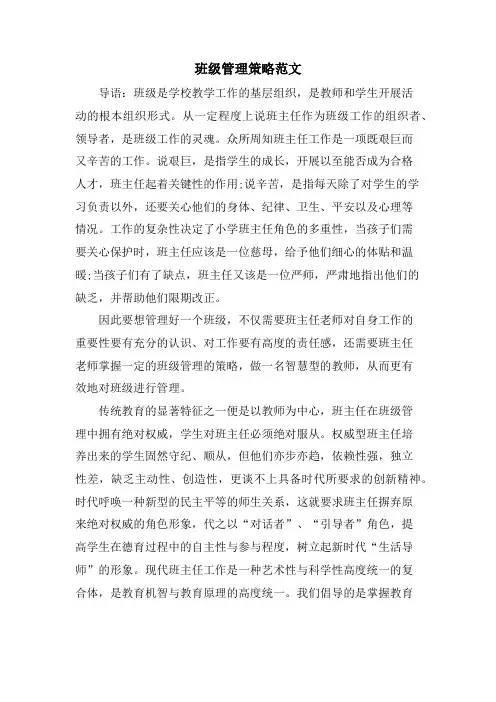 班级管理策略范文

导语：班级是学校教学工作的基层组织，是教师和学生开展活动的根本组织形式。从一定程度上说班主任作为班级工作的组织者、领导者，是班级工作的灵魂。众所周知班主任工作是一项既艰巨而又辛苦的工作。说艰巨，是指学生的成长，开展以至能否成为合格人才，班主任起着关键性的作用;说辛苦，是指每天除了对学生的学习负责以外，还要关心他们的身体、纪律、卫生、平安以及心理等情况。工作的复杂性决定了小学班主任角色的多重性，当孩子们需要关心保护时，班主任应该是一位慈母，给予他们细心的体贴和温暖;当孩子们有了缺点，班主任又该是一位严师，严肃地指出他们的缺乏，并帮助他们限期改正。

因此要想管理好一个班级，不仅需要班主任老师对自身工作的重要性要有充分的认识、对工作要有高度的责任感，还需要班主任老师掌握一定的班级管理的策略，做一名智慧型的教师，从而更有效地对班级进行管理。

传统教育的显著特征之一便是以教师为中心，班主任在班级管理中拥有绝对权威，学生对班主任必须绝对服从。权威型班主任培养出来的学生固然守纪、顺从，但他们亦步亦趋，依赖性强，独立性差，缺乏主动性、创造性，更谈不上具备时代所要求的创新精神。时代呼唤一种新型的民主平等的师生关系，这就要求班主任摒弃原来绝对权威的角色形象，代之以“对话者”、“引导者”角色，提高学生在德育过程中的自主性与参与程度，树立起新时代“生活导师”的形象。现代班主任工作是一种艺术性与科学性高度统一的复合体，是教育机智与教育原理的高度统一。我们倡导的是掌握教育